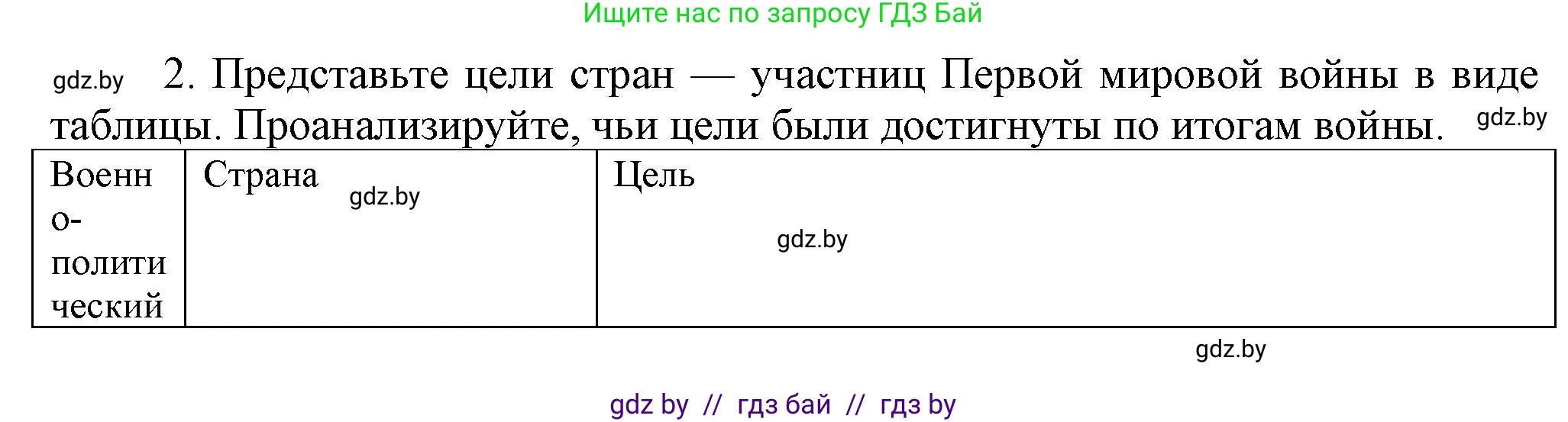 Ищите нас по запросу ГДЗ Бай

gdz.by 2. Представьте цели стран — участниц Первой мировой войны в виде таблицы. Проанализируйте, чьи цели были достигнуты по итогам войны. gdz.by

| Военно-политический | Страна gdz.by | Цель gdz.by |
|---|---|---|

gdz.by

gdz by // гдз бай // гдз by